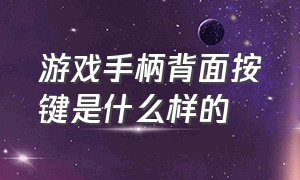 游戏手柄背面按键是什么样的